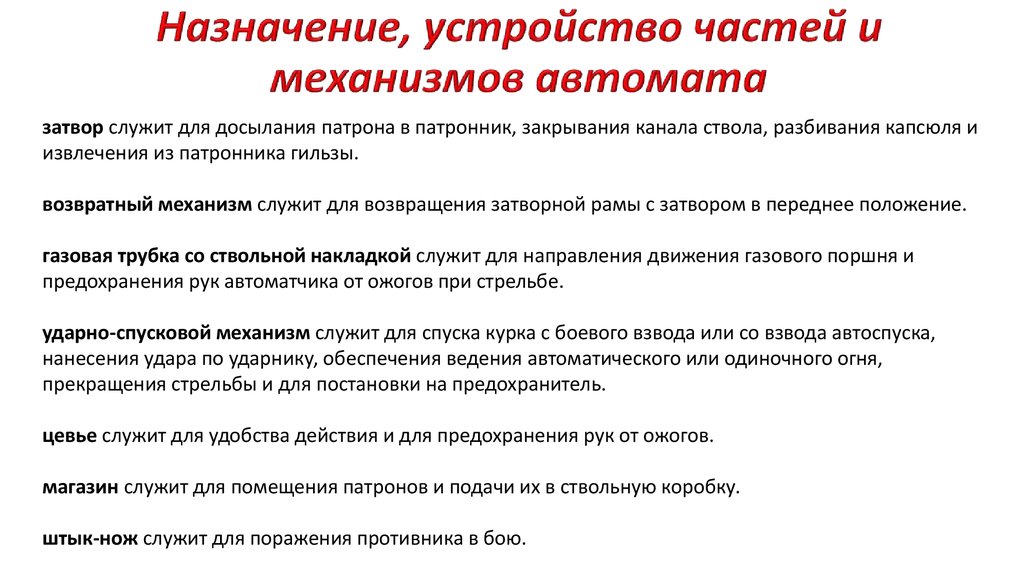 Назначение, устройство частей и механизмов автомата

затвор служит для досылания патрона в патронник, закрывания канала ствола, разбивания капсюля и извлечения из патронника гильзы.

возвратный механизм служит для возвращения затворной рамы с затвором в переднее положение.

газовая трубка со ствольной накладкой служит для направления движения газового поршня и предохранения рук автоматчика от ожогов при стрельбе.

ударно-спусковой механизм служит для спуска курка с боевого взвода или со взвода автоспуска, нанесения удара по ударнику, обеспечения ведения автоматического или одиночного огня, прекращения стрельбы и для постановки на предохранитель.

цевье служит для удобства действия и для предохранения рук от ожогов.

магазин служит для помещения патронов и подачи их в ствольную коробку.

штык-нож служит для поражения противника в бою.